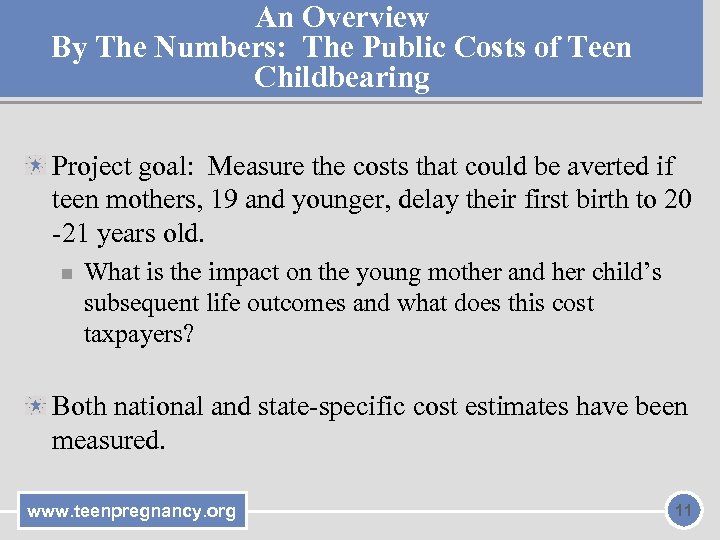 An Overview
By The Numbers: The Public Costs of Teen Childbearing

Project goal: Measure the costs that could be averted if teen mothers, 19 and younger, delay their first birth to 20 -21 years old.

What is the impact on the young mother and her child's subsequent life outcomes and what does this cost taxpayers?

Both national and state-specific cost estimates have been measured.

www.teenpregnancy.org

11